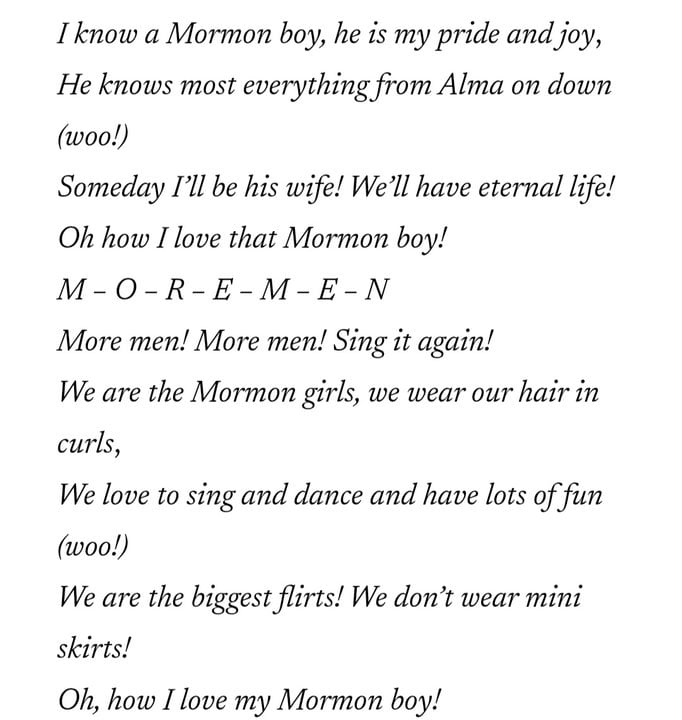 I know a Mormon boy, he is my pride and joy,
He knows most everything from Alma on down (woo!)
Someday I'll be his wife! We'll have eternal life!
Oh how I love that Mormon boy!
M – O – R – E – M – E – N
More men! More men! Sing it again!
We are the Mormon girls, we wear our hair in curls,
We love to sing and dance and have lots of fun (woo!)
We are the biggest flirts! We don't wear mini skirts!
Oh, how I love my Mormon boy!